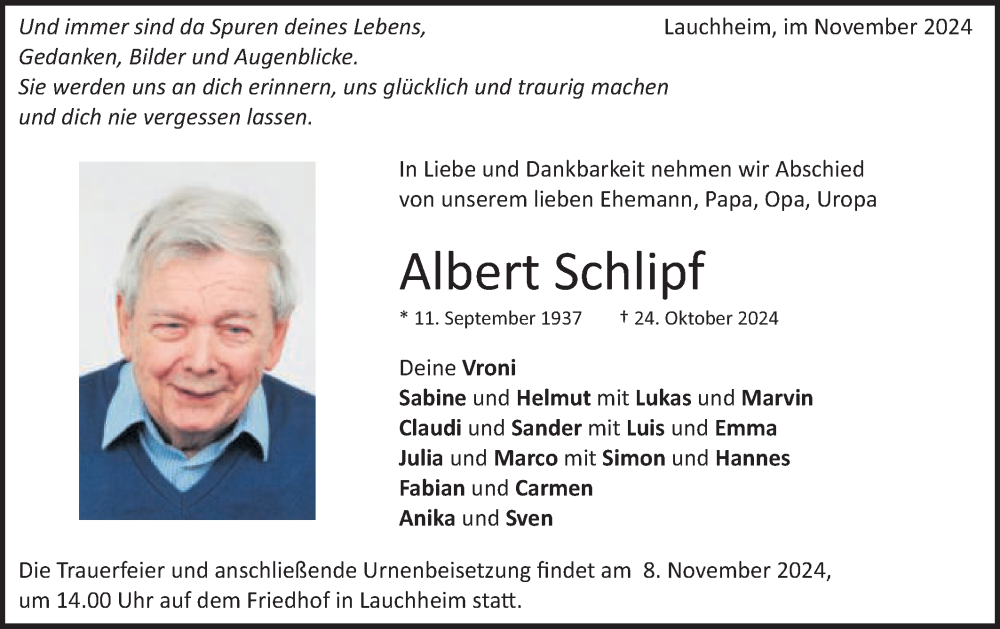 Und immer sind da Spuren deines Lebens,
Gedanken, Bilder und Augenblicke.
Sie werden uns an dich erinnern, uns glücklich und traurig machen
und dich nie vergessen lassen.

Lauchheim, im November 2024

In Liebe und Dankbarkeit nehmen wir Abschied
von unserem lieben Ehemann, Papa, Opa, Uropa

Albert Schlipf

* 11. September 1937 † 24. Oktober 2024

Deine Vroni
Sabine und Helmut mit Lukas und Marvin
Claudi und Sander mit Luis und Emma
Julia und Marco mit Simon und Hannes
Fabian und Carmen
Anika und Sven

Die Trauerfeier und anschließende Urnenbeisetzung findet am 8. November 2024,
um 14.00 Uhr auf dem Friedhof in Lauchheim statt.